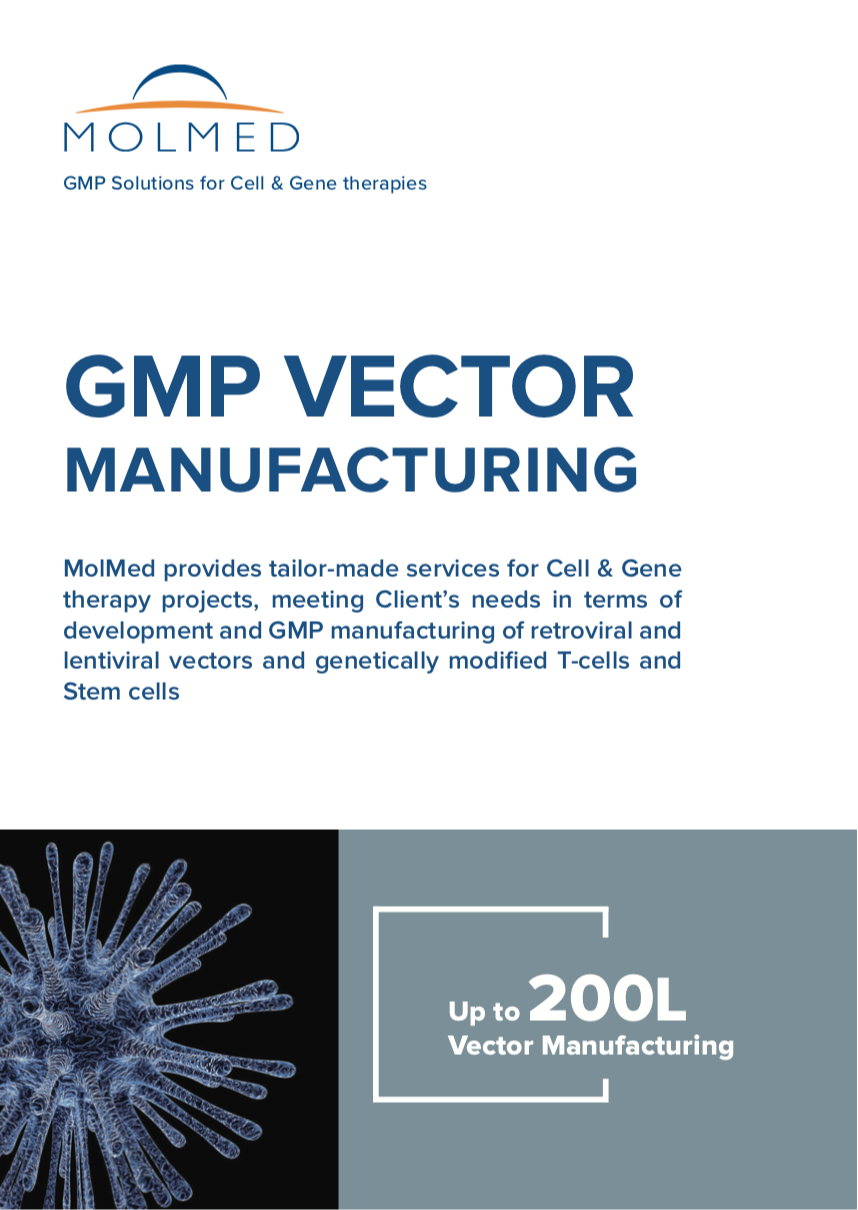 MOLMED

GMP Solutions for Cell & Gene therapies

GMP VECTOR MANUFACTURING

MolMed provides tailor-made services for Cell & Gene therapy projects, meeting Client's needs in terms of development and GMP manufacturing of retroviral and lentiviral vectors and genetically modified T-cells and Stem cells

Up to 200L
Vector Manufacturing